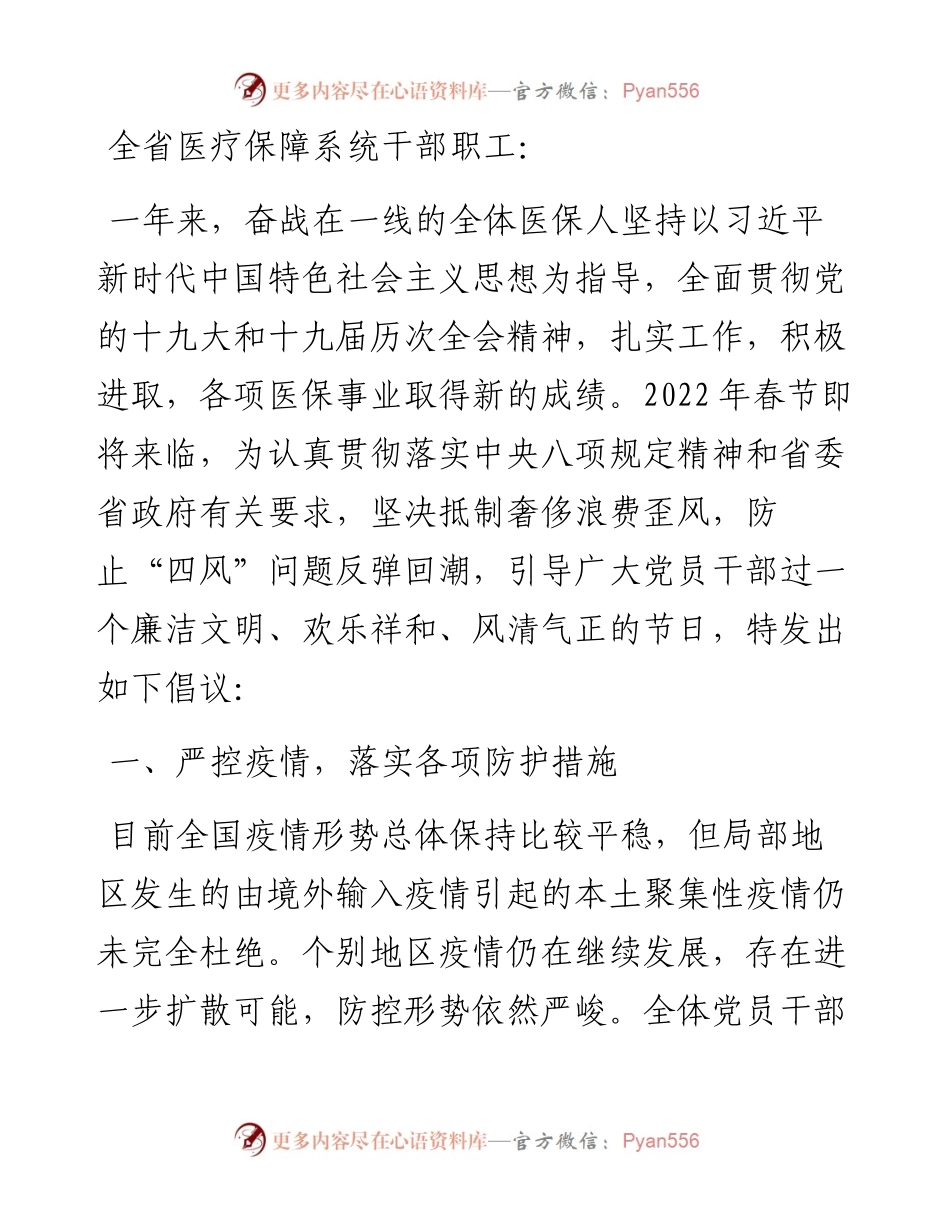 更多内容尽在心语资料库—官方微信：Pyan556

全省医疗保障系统干部职工:

一年来，奋战在一线的全体医保人坚持以习近平新时代中国特色社会主义思想为指导，全面贯彻党的十九大和十九届历次全会精神，扎实工作，积极进取，各项医保事业取得新的成绩。2022年春节即将来临，为认真贯彻落实中央八项规定精神和省委省政府有关要求，坚决抵制奢侈浪费歪风，防止“四风”问题反弹回潮，引导广大党员干部过一个廉洁文明、欢乐祥和、风清气正的节日，特发出如下倡议:

一、严控疫情，落实各项防护措施

目前全国疫情形势总体保持比较平稳，但局部地区发生的由境外输入疫情引起的本土聚集性疫情仍未完全杜绝。个别地区疫情仍在继续发展，存在进一步扩散可能，防控形势依然严峻。全体党员干部

更多内容尽在心语资料库—官方微信：Pyan556